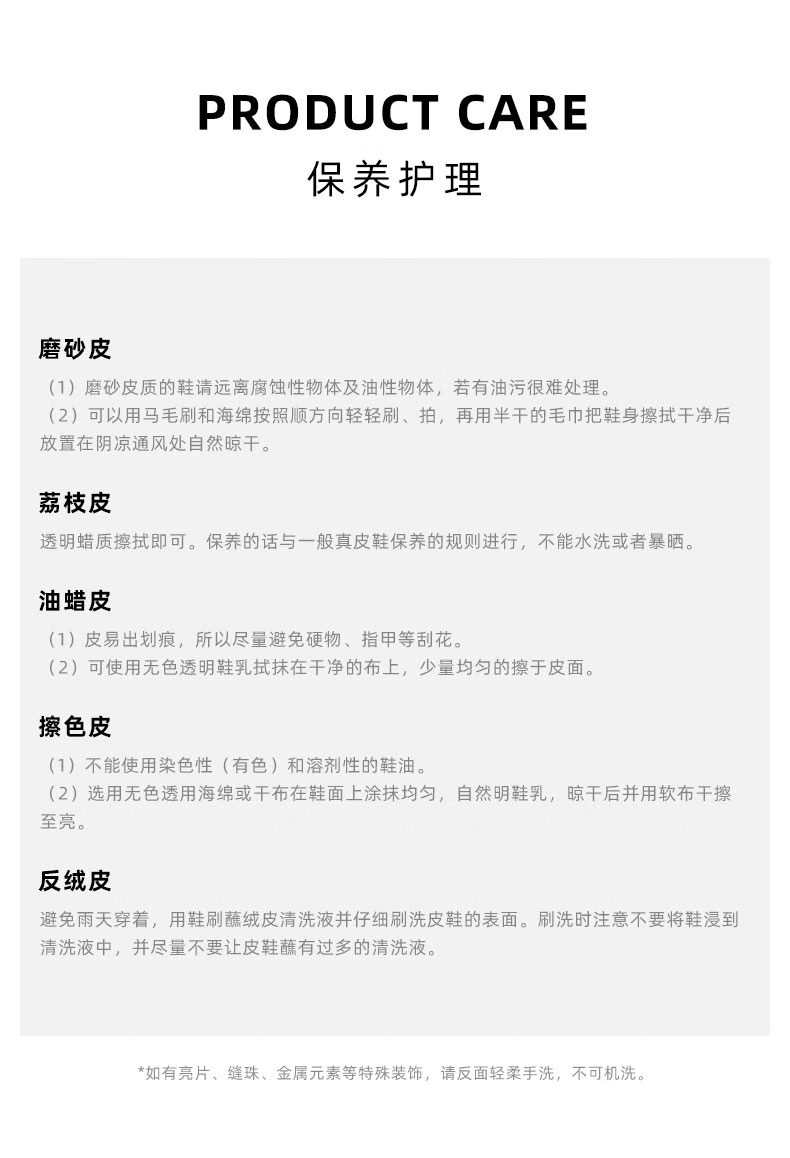 PRODUCT CARE
保养护理

磨砂皮
（1）磨砂皮质的鞋请远离腐蚀性物体及油性物体，若有油污很难处理。
（2）可以用马毛刷和海绵按照顺方向轻轻刷、拍，再用半干的毛巾把鞋身擦拭干净后放置在阴凉通风处自然晾干。

荔枝皮
透明蜡质擦拭即可。保养的话与一般真皮鞋保养的规则进行，不能水洗或者暴晒。

油蜡皮
（1）皮易出划痕，所以尽量避免硬物、指甲等刮花。
（2）可使用无色透明鞋乳拭抹在干净的布上，少量均匀的擦于皮面。

擦色皮
（1）不能使用染色性（有色）和溶剂性的鞋油。
（2）选用无色透用海绵或干布在鞋面上涂抹均匀，自然明鞋乳，晾干后并用软布干擦至亮。

反绒皮
避免雨天穿着，用鞋刷蘸绒皮清洗液并仔细刷洗皮鞋的表面。刷洗时注意不要将鞋浸到清洗液中，并尽量不要让皮鞋蘸有过多的清洗液。

*如有亮片、缝珠、金属元素等特殊装饰，请反面轻柔手洗，不可机洗。